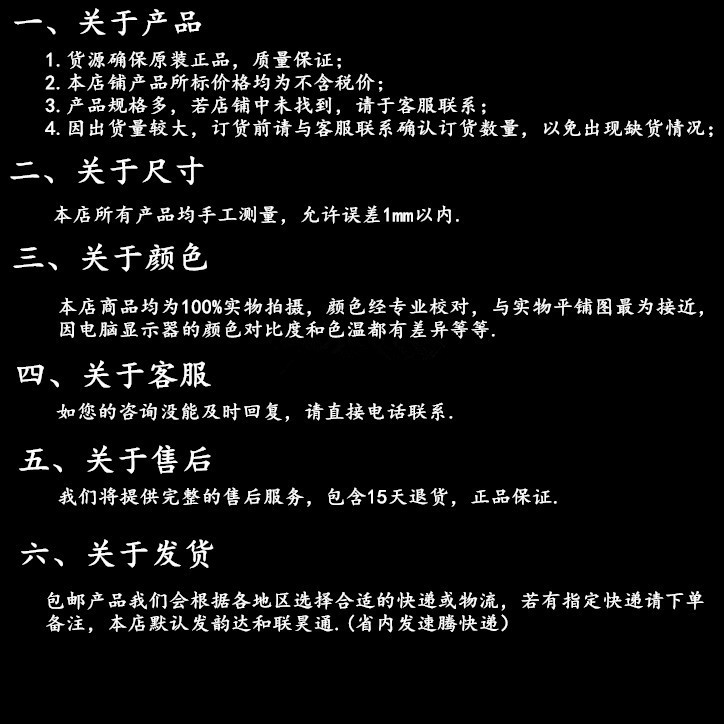 一、关于产品

1. 货源确保原装正品，质量保证；
2. 本店铺产品所标价格均为不含税价；
3. 产品规格多，若店铺中未找到，请于客服联系；
4. 因出货量较大，订货前请与客服联系确认订货数量，以免出现缺货情况；

二、关于尺寸

本店所有产品均手工测量，允许误差1mm以内.

三、关于颜色

本店商品均为100%实物拍摄，颜色经专业校对，与实物平铺图最为接近，因电脑显示器的颜色对比度和色温都有差异等等.

四、关于客服

如您的咨询没能及时回复，请直接电话联系.

五、关于售后

我们将提供完整的售后服务，包含15天退货，正品保证.

六、关于发货

包邮产品我们会根据各地区选择合适的快递或物流，若有指定快递请下单备注，本店默认发韵达和联昊通.(省内发速腾快递)